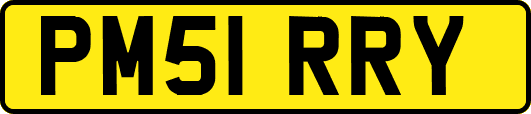 PM51 RRY